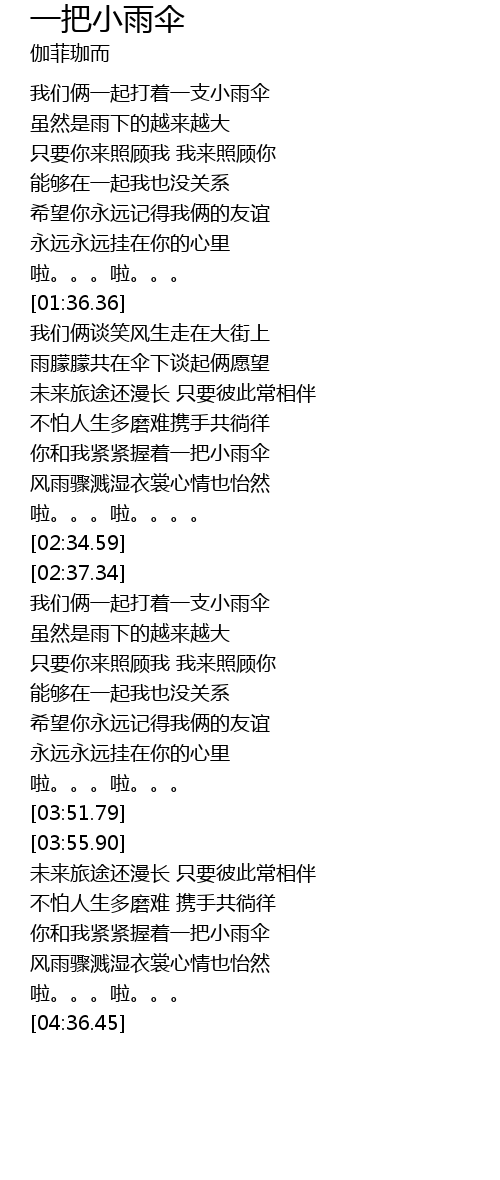 一把小雨伞

伽菲珈而

我们俩一起打着一支小雨伞
虽然是雨下的越来越大
只要你来照顾我 我来照顾你
能够在一起我也没关系
希望你永远记得我俩的友谊
永远永远挂在你的心里
啦。。。啦。。。
[01:36.36]
我们俩谈笑风生走在大街上
雨朦朦共在伞下谈起俩愿望
未来旅途还漫长 只要彼此常相伴
不怕人生多磨难携手共徜徉
你和我紧紧握着一把小雨伞
风雨骤溅湿衣裳心情也怡然
啦。。。啦。。。。
[02:34.59]
[02:37.34]
我们俩一起打着一支小雨伞
虽然是雨下的越来越大
只要你来照顾我 我来照顾你
能够在一起我也没关系
希望你永远记得我俩的友谊
永远永远挂在你的心里
啦。。。啦。。。
[03:51.79]
[03:55.90]
未来旅途还漫长 只要彼此常相伴
不怕人生多磨难 携手共徜徉
你和我紧紧握着一把小雨伞
风雨骤溅湿衣裳心情也怡然
啦。。。啦。。。
[04:36.45]